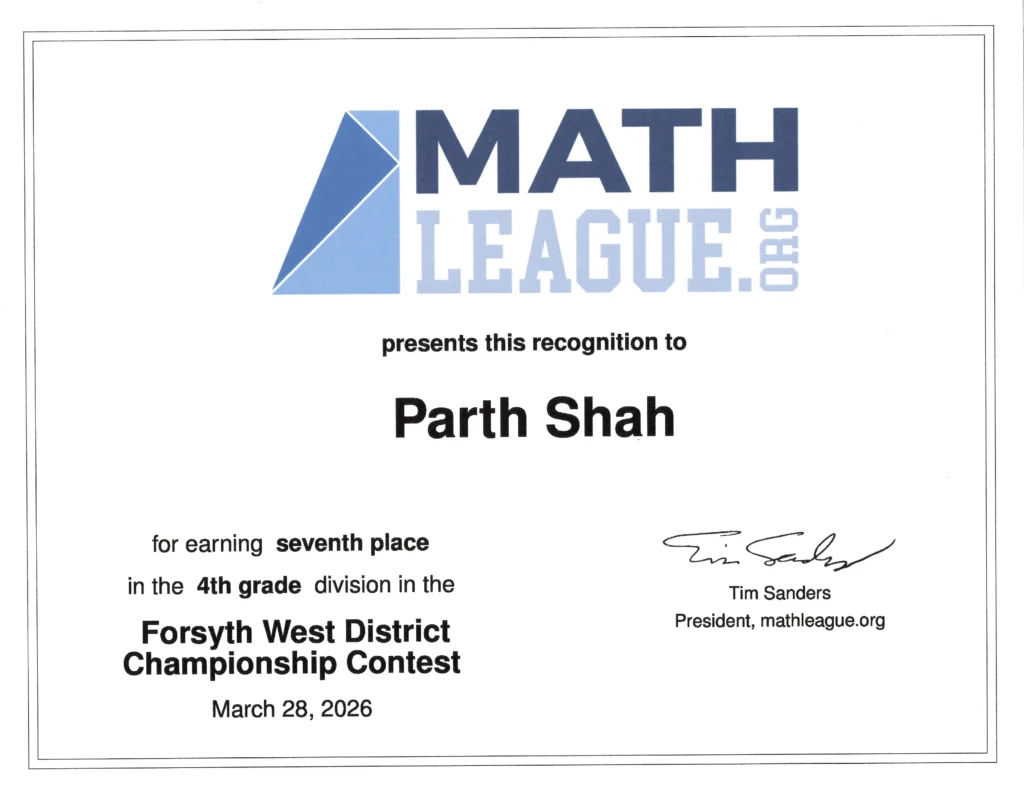 MATH
LEAGUE.ORG

presents this recognition to

Parth Shah

for earning seventh place
in the 4th grade division in the

Forsyth West District
Championship Contest

March 28, 2026

Tim Sanders

Tim Sanders
President, mathleague.org